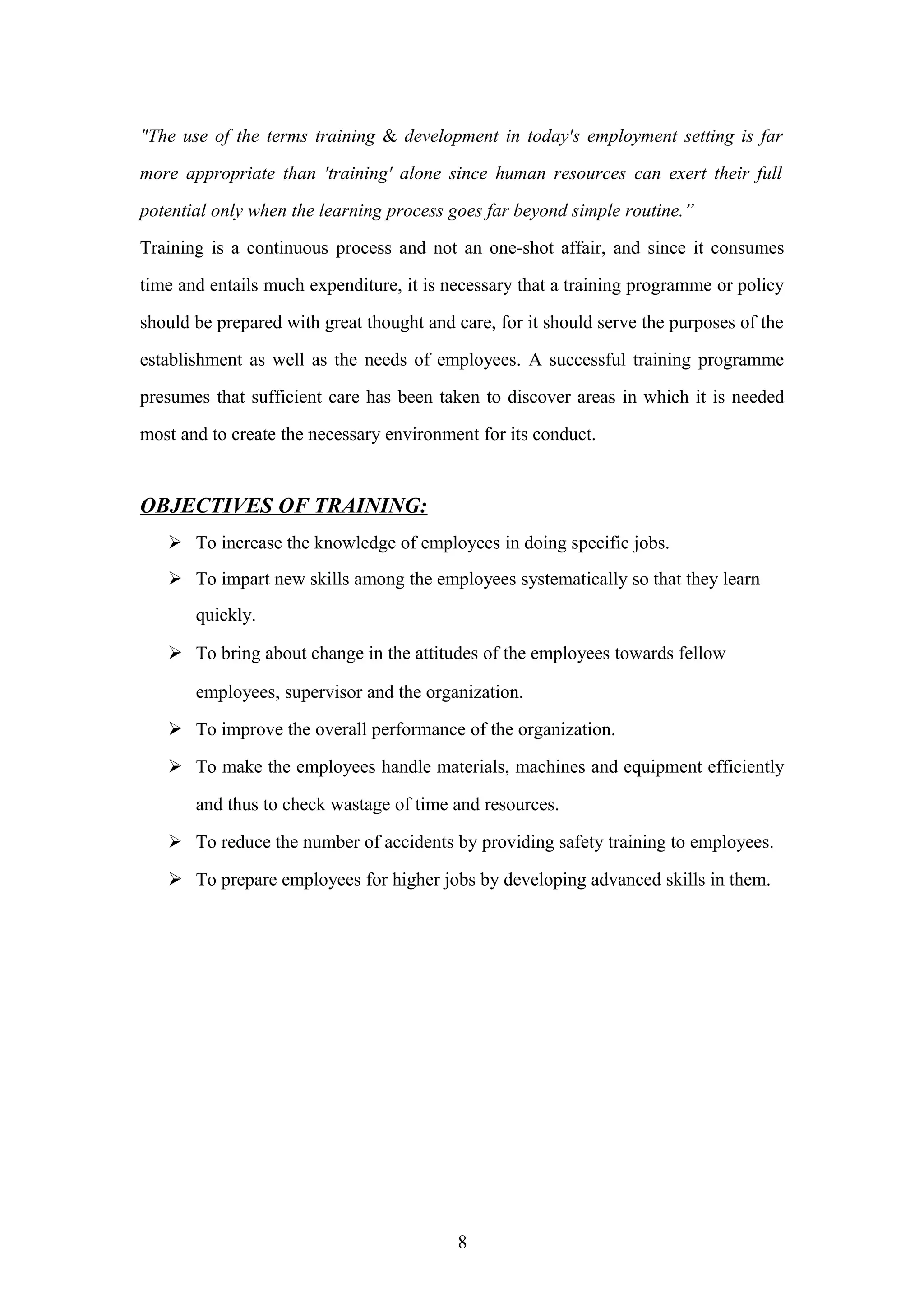 "The use of the terms training & development in today's employment setting is far more appropriate than 'training' alone since human resources can exert their full potential only when the learning process goes far beyond simple routine.”

Training is a continuous process and not an one-shot affair, and since it consumes time and entails much expenditure, it is necessary that a training programme or policy should be prepared with great thought and care, for it should serve the purposes of the establishment as well as the needs of employees. A successful training programme presumes that sufficient care has been taken to discover areas in which it is needed most and to create the necessary environment for its conduct.

OBJECTIVES OF TRAINING:

➢ To increase the knowledge of employees in doing specific jobs.
➢ To impart new skills among the employees systematically so that they learn quickly.
➢ To bring about change in the attitudes of the employees towards fellow employees, supervisor and the organization.
➢ To improve the overall performance of the organization.
➢ To make the employees handle materials, machines and equipment efficiently and thus to check wastage of time and resources.
➢ To reduce the number of accidents by providing safety training to employees.
➢ To prepare employees for higher jobs by developing advanced skills in them.

8